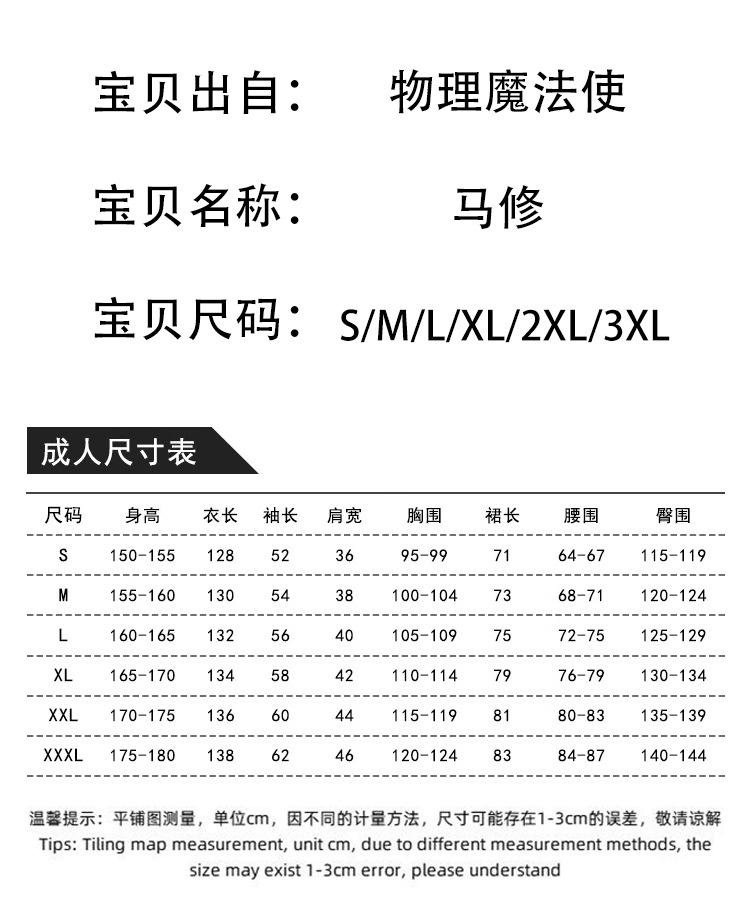 宝贝出自： 物理魔法使

宝贝名称： 马修

宝贝尺码： S/M/L/XL/2XL/3XL

成人尺寸表

| 尺码 | 身高 | 衣长 | 袖长 | 肩宽 | 胸围 | 裙长 | 腰围 | 臀围 |
|---|---|---|---|---|---|---|---|---|
| S | 150-155 | 128 | 52 | 36 | 95-99 | 71 | 64-67 | 115-119 |
| M | 155-160 | 130 | 54 | 38 | 100-104 | 73 | 68-71 | 120-124 |
| L | 160-165 | 132 | 56 | 40 | 105-109 | 75 | 72-75 | 125-129 |
| XL | 165-170 | 134 | 58 | 42 | 110-114 | 79 | 76-79 | 130-134 |
| XXL | 170-175 | 136 | 60 | 44 | 115-119 | 81 | 80-83 | 135-139 |
| XXXL | 175-180 | 138 | 62 | 46 | 120-124 | 83 | 84-87 | 140-144 |

温馨提示：平铺图测量，单位cm，因不同的计量方法，尺寸可能存在1-3cm的误差，敬请谅解
Tips: Tiling map measurement, unit cm, due to different measurement methods, the size may exist 1-3cm error, please understand